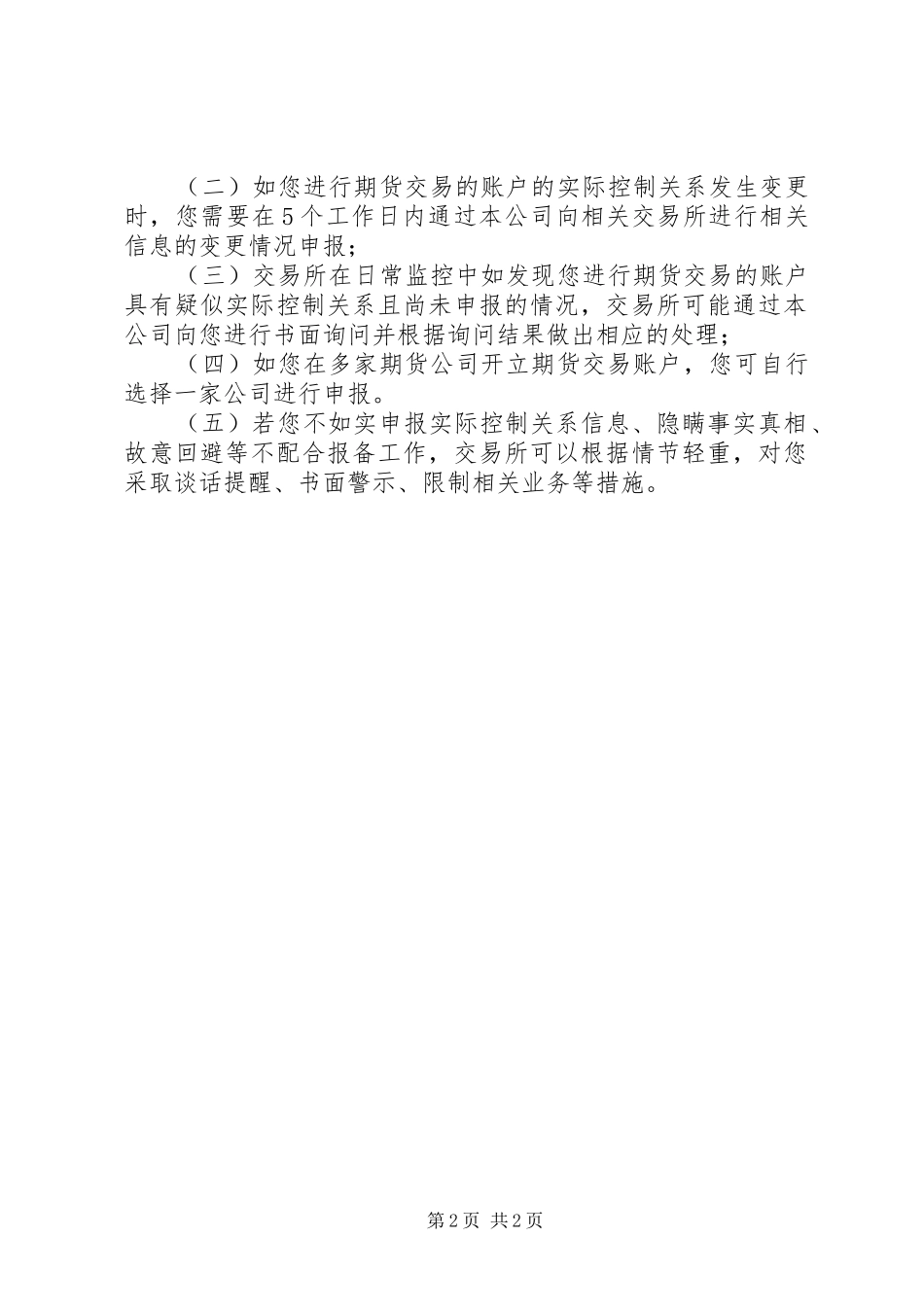 （二）如您进行期货交易的账户的实际控制关系发生变更时，您需要在5个工作日内通过本公司向相关交易所进行相关信息的变更情况申报；

（三）交易所在日常监控中如发现您进行期货交易的账户具有疑似实际控制关系且尚未申报的情况，交易所可能通过本公司向您进行书面询问并根据询问结果做出相应的处理；

（四）如您在多家期货公司开立期货交易账户，您可自行选择一家公司进行申报。

（五）若您不如实申报实际控制关系信息、隐瞒事实真相、故意回避等不配合报备工作，交易所可以根据情节轻重，对您采取谈话提醒、书面警示、限制相关业务等措施。

第2页 共2页